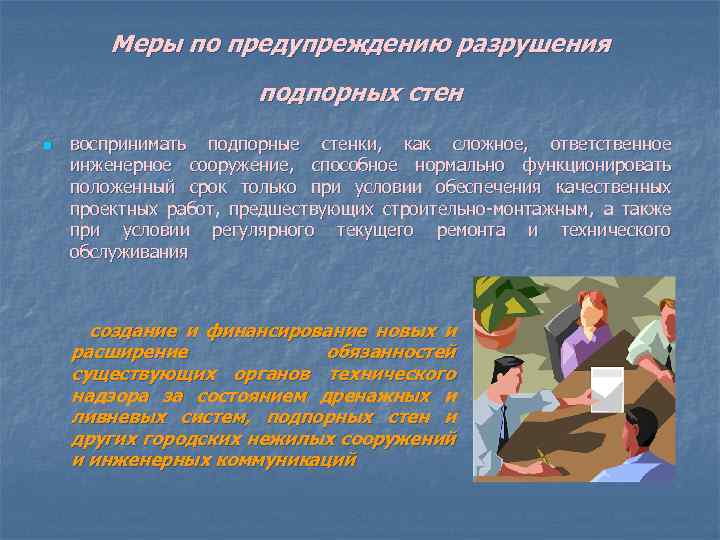 Меры по предупреждению разрушения

подпорных стен

воспринимать подпорные стенки, как сложное, ответственное инженерное сооружение, способное нормально функционировать положенный срок только при условии обеспечения качественных проектных работ, предшествующих строительно-монтажным, а также при условии регулярного текущего ремонта и технического обслуживания

создание и финансирование новых и расширение обязанностей существующих органов технического надзора за состоянием дренажных и ливневых систем, подпорных стен и других городских нежилых сооружений и инженерных коммуникаций